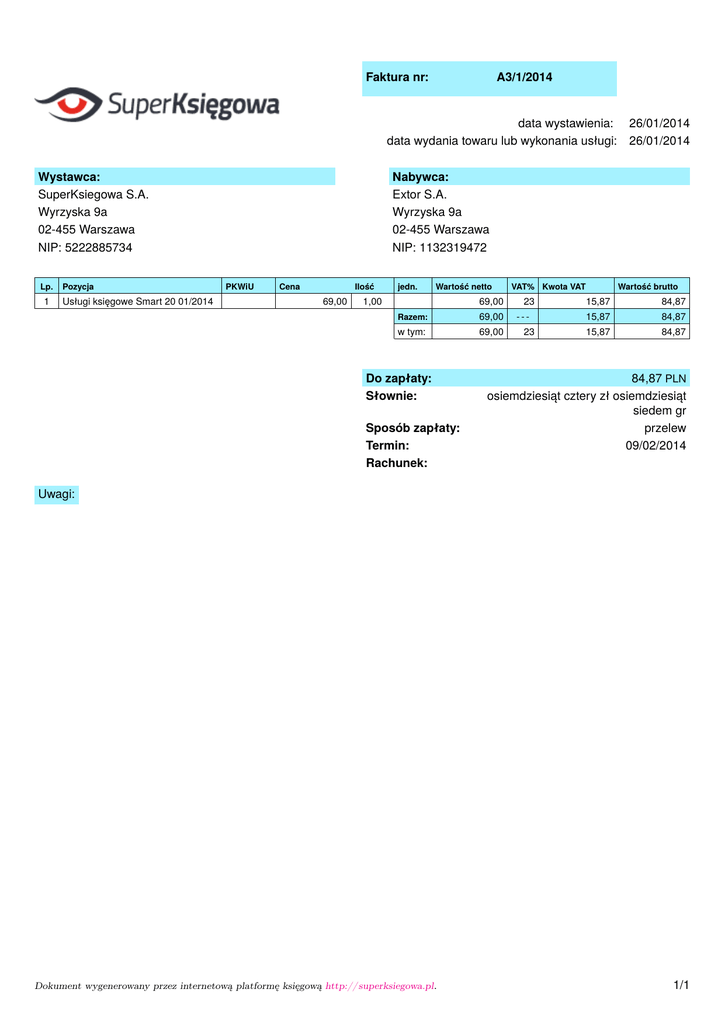 SuperKsięgowa

Faktura nr: A3/1/2014

data wystawienia: 26/01/2014
data wydania towaru lub wykonania usługi: 26/01/2014

Wystawca:
SuperKsiegowa S.A.
Wyrzyska 9a
02-455 Warszawa
NIP: 5222885734

Nabywca:
Extor S.A.
Wyrzyska 9a
02-455 Warszawa
NIP: 1132319472

| Lp. | Pozycja | PKWiU | Cena | Ilość | jedn. | Wartość netto | VAT% | Kwota VAT | Wartość brutto |
|---|---|---|---|---|---|---|---|---|---|
| 1 | Usługi księgowe Smart 20 01/2014 | | 69,00 | 1,00 | | 69,00 | 23 | 15,87 | 84,87 |
| | | | | | Razem: | 69,00 | - - - | 15,87 | 84,87 |
| | | | | | w tym: | 69,00 | 23 | 15,87 | 84,87 |

Do zapłaty: 84,87 PLN
Słownie: osiemdziesiąt cztery zł osiemdziesiąt siedem gr
Sposób zapłaty: przelew
Termin: 09/02/2014
Rachunek:

Uwagi:

Dokument wygenerowany przez internetową platformę księgową http://superksiegowa.pl.

1/1